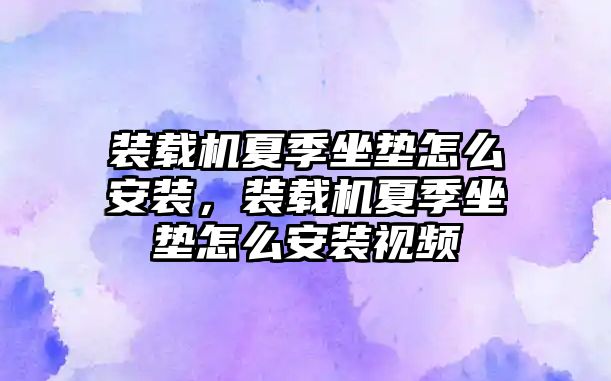 装载机夏季坐垫怎么安装，装载机夏季坐垫怎么安装视频